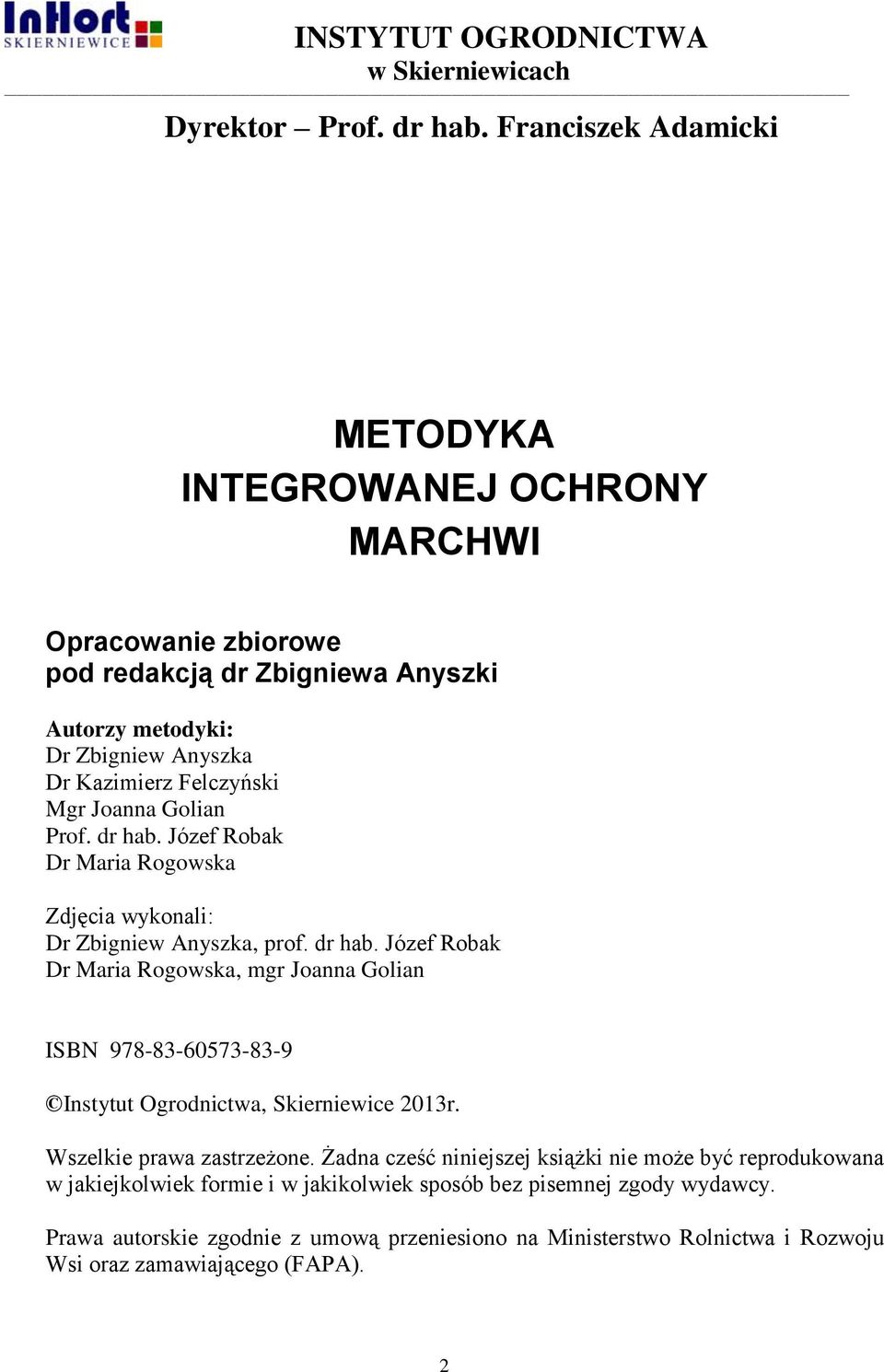 InHort
SKIERNIEWICE

INSTYTUT OGRODNICTWA
w Skierniewicach

Dyrektor – Prof. dr hab. Franciszek Adamicki

METODYKA
INTEGROWANEJ OCHRONY
MARCHWI

Opracowanie zbiorowe
pod redakcją dr Zbigniewa Anyszki

Autorzy metodyki:
Dr Zbigniew Anyszka
Dr Kazimierz Felczyński
Mgr Joanna Golian
Prof. dr hab. Józef Robak
Dr Maria Rogowska

Zdjęcia wykonali:
Dr Zbigniew Anyszka, prof. dr hab. Józef Robak
Dr Maria Rogowska, mgr Joanna Golian

ISBN 978-83-60573-83-9

©Instytut Ogrodnictwa, Skierniewice 2013r.

Wszelkie prawa zastrzeżone. Żadna cześć niniejszej książki nie może być reprodukowana w jakiejkolwiek formie i w jakikolwiek sposób bez pisemnej zgody wydawcy.

Prawa autorskie zgodnie z umową przeniesiono na Ministerstwo Rolnictwa i Rozwoju Wsi oraz zamawiającego (FAPA).

2